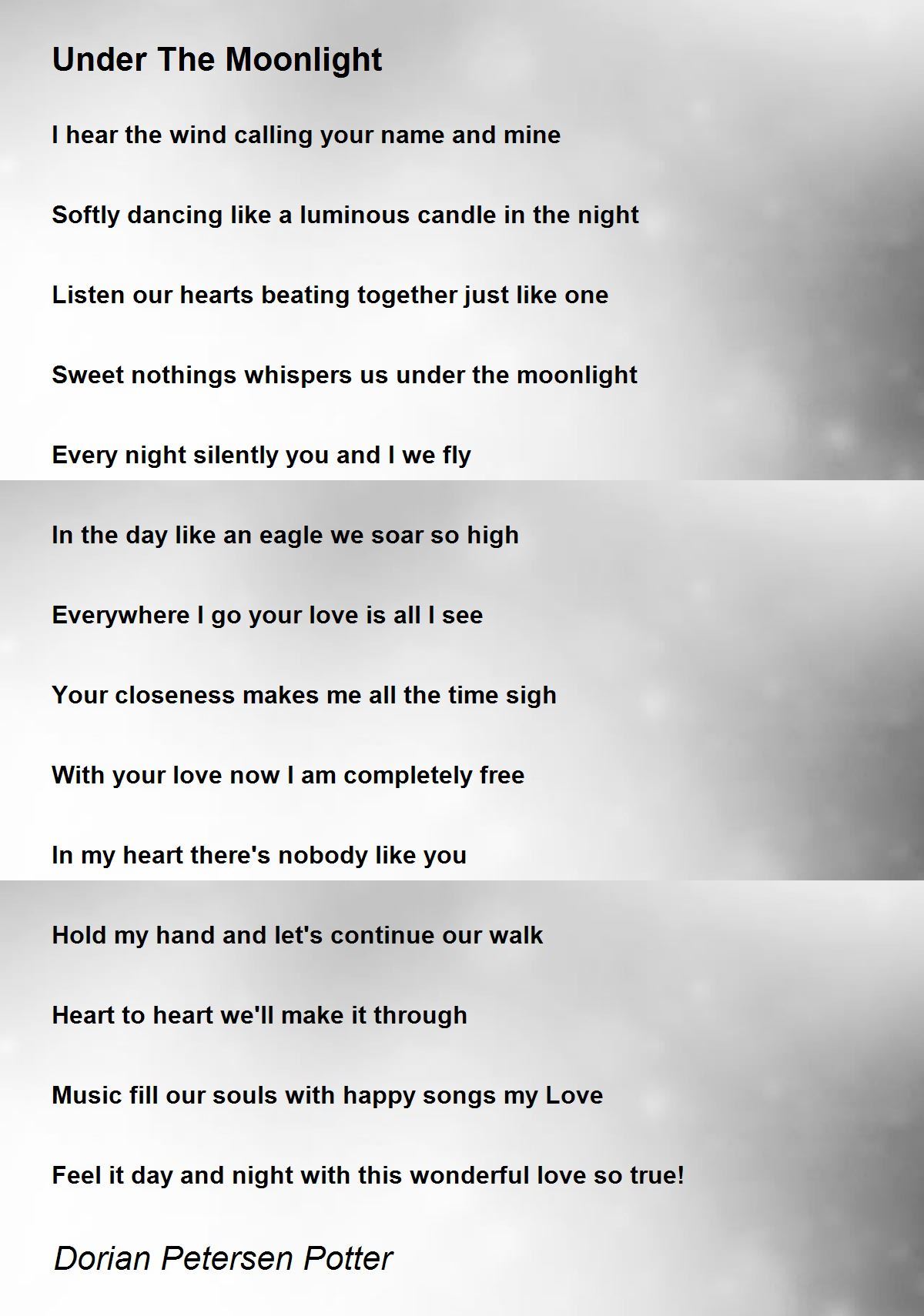 Under The Moonlight

I hear the wind calling your name and mine

Softly dancing like a luminous candle in the night

Listen our hearts beating together just like one

Sweet nothings whispers us under the moonlight

Every night silently you and I we fly

In the day like an eagle we soar so high

Everywhere I go your love is all I see

Your closeness makes me all the time sigh

With your love now I am completely free

In my heart there's nobody like you

Hold my hand and let's continue our walk

Heart to heart we'll make it through

Music fill our souls with happy songs my Love

Feel it day and night with this wonderful love so true!

Dorian Petersen Potter